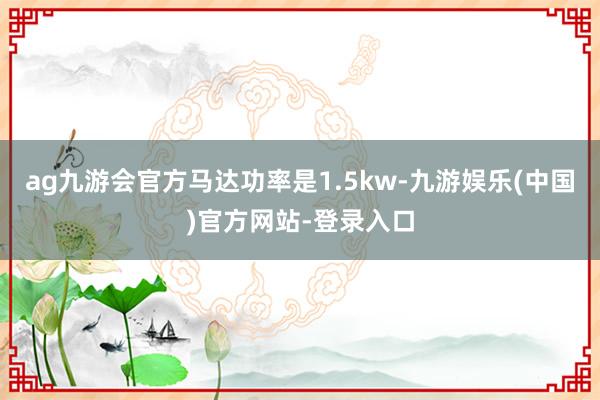 ag九游会官方马达功率是1.5kw-九游娱乐(中国)官方网站-登录入口